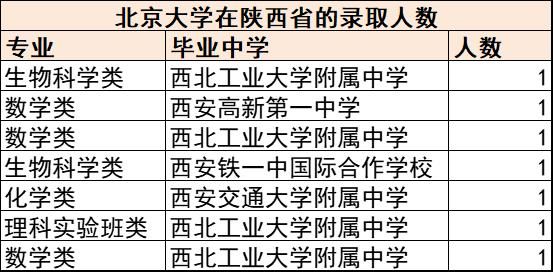 北京大学在陕西省的录取人数

| 专业 | 毕业中学 | 人数 |
|---|---|---|
| 生物科学类 | 西北工业大学附属中学 | 1 |
| 数学类 | 西安高新第一中学 | 1 |
| 数学类 | 西北工业大学附属中学 | 1 |
| 生物科学类 | 西安铁一中国际合作学校 | 1 |
| 化学类 | 西安交通大学附属中学 | 1 |
| 理科实验班类 | 西北工业大学附属中学 | 1 |
| 数学类 | 西北工业大学附属中学 | 1 |